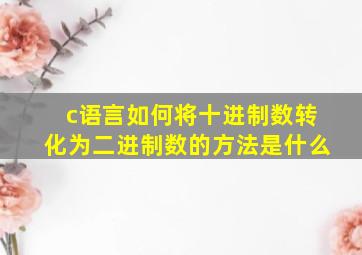 c语言如何将十进制数转化为二进制数的方法是什么